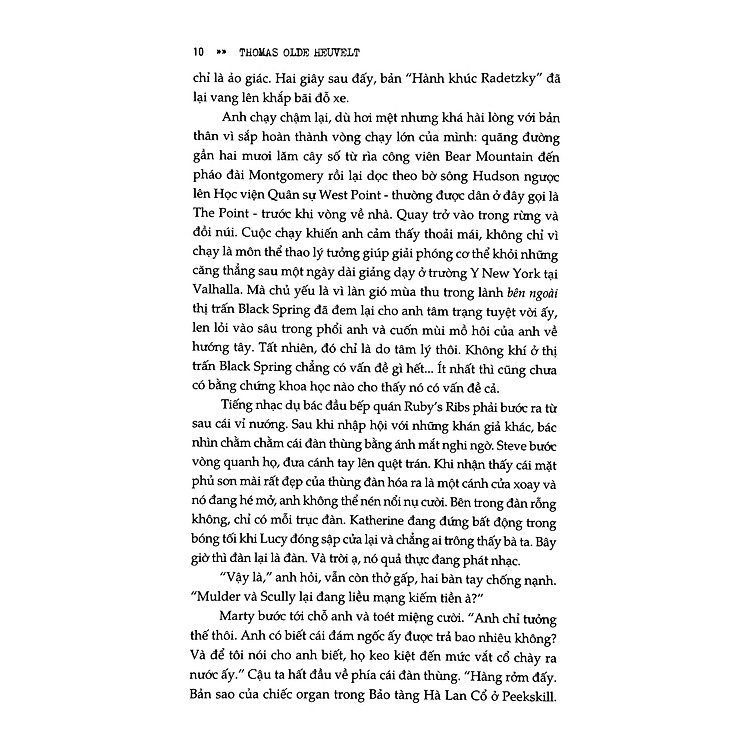 10 »» THOMAS OLDE HEUVELT

chỉ là ảo giác. Hai giây sau đấy, bản "Hành khúc Radetzky" đã lại vang lên khắp bãi đỗ xe.

Anh chạy chậm lại, dù hơi mệt nhưng khá hài lòng với bản thân vì sắp hoàn thành vòng chạy lớn của mình: quãng đường gần hai mươi lăm cây số từ rìa công viên Bear Mountain đến pháo đài Montgomery rồi lại dọc theo bờ sông Hudson ngược lên Học viện Quân sự West Point - thường được dân ở đây gọi là The Point - trước khi vòng về nhà. Quay trở vào trong rừng và đồi núi. Cuộc chạy khiến anh cảm thấy thoải mái, không chỉ vì chạy là môn thể thao lý tưởng giúp giải phóng cơ thể khỏi những căng thẳng sau một ngày dài giảng dạy ở trường Y New York tại Valhalla. Mà chủ yếu là vì làn gió mùa thu trong lành bên ngoài thị trấn Black Spring đã đem lại cho anh tâm trạng tuyệt vời ấy, len lỏi vào sâu trong phổi anh và cuốn mùi mồ hôi của anh về hướng tây. Tất nhiên, đó chỉ là do tâm lý thôi. Không khí ở thị trấn Black Spring chẳng có vấn đề gì hết... Ít nhất thì cũng chưa có bằng chứng khoa học nào cho thấy nó có vấn đề cả.

Tiếng nhạc dụ bác đầu bếp quán Ruby's Ribs phải bước ra từ sau cái vỉ nướng. Sau khi nhập hội với những khán giả khác, bác nhìn chằm chằm cái đàn thùng bằng ánh mắt nghi ngờ. Steve bước vòng quanh họ, đưa cánh tay lên quệt trán. Khi nhận thấy cái mặt phủ sơn mài rất đẹp của thùng đàn hóa ra là một cánh cửa xoay và nó đang hé mở, anh không thể nén nổi nụ cười. Bên trong đàn rỗng không, chỉ có mỗi trục đàn. Katherine đang đứng bất động trong bóng tối khi Lucy đóng sập cửa lại và chẳng ai trông thấy bà ta. Bây giờ thì đàn lại là đàn. Và trời ạ, nó quả thực đang phát nhạc.

"Vậy là," anh hỏi, vẫn còn thở gấp, hai bàn tay chống nạnh. "Mulder và Scully lại đang liều mạng kiếm tiền à?"

Marty bước tới chỗ anh và toét miệng cười. "Anh chỉ tưởng thế thôi. Anh có biết cái đám ngốc ấy được trả bao nhiêu không? Và để tôi nói cho anh biết, họ keo kiệt đến mức vắt cổ chày ra nước ấy." Cậu ta hất đầu về phía cái đàn thùng. "Hàng rởm đấy. Bản sao của chiếc organ trong Bảo tàng Hà Lan Cổ ở Peekskill.